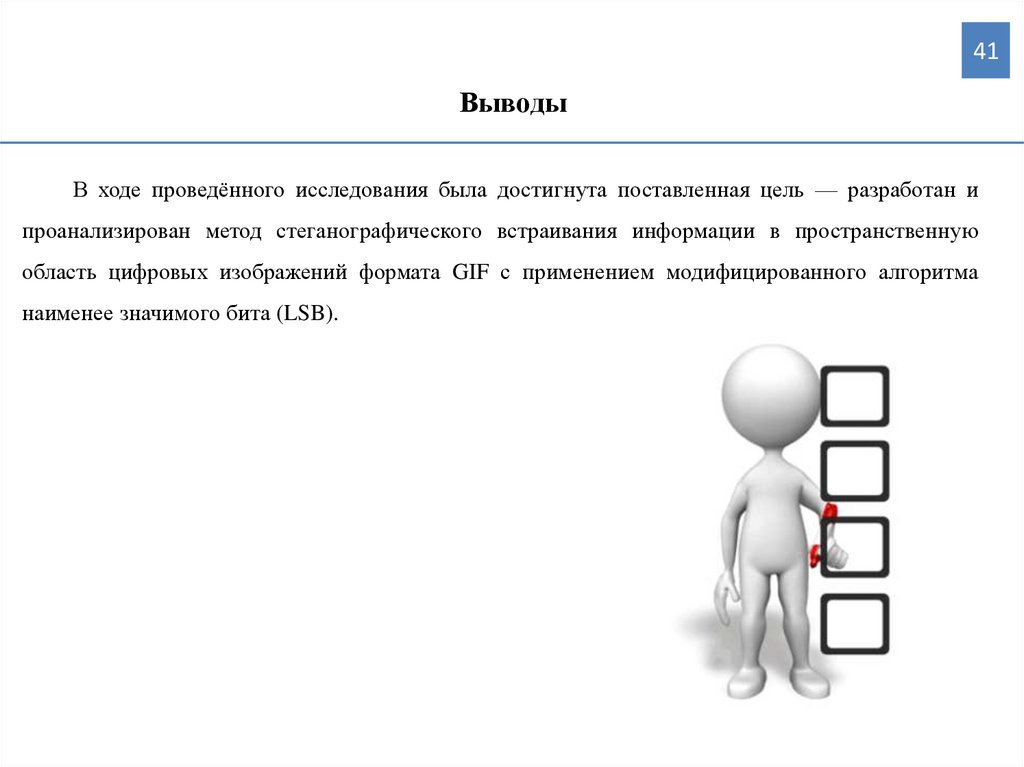 41

Выводы

В ходе проведённого исследования была достигнута поставленная цель — разработан и проанализирован метод стеганографического встраивания информации в пространственную область цифровых изображений формата GIF с применением модифицированного алгоритма наименее значимого бита (LSB).